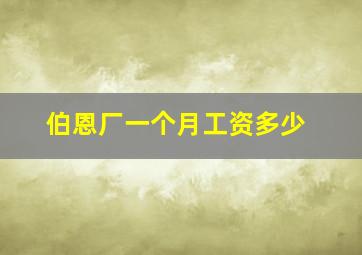 伯恩厂一个月工资多少